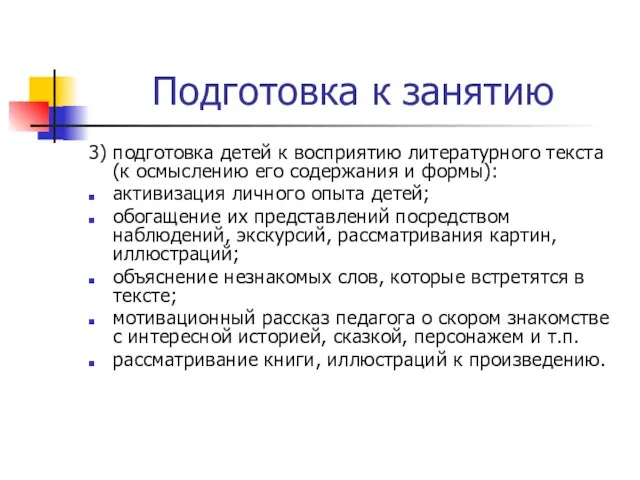 Подготовка к занятию

3) подготовка детей к восприятию литературного текста (к осмыслению его содержания и формы):

- активизация личного опыта детей;
- обогащение их представлений посредством наблюдений, экскурсий, рассматривания картин, иллюстраций;
- объяснение незнакомых слов, которые встретятся в тексте;
- мотивационный рассказ педагога о скором знакомстве с интересной историей, сказкой, персонажем и т.п.
- рассматривание книги, иллюстраций к произведению.